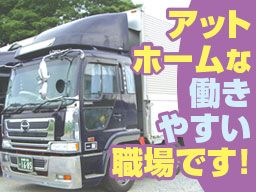 アット
ホームな
働き
やすい
職場です!

1685